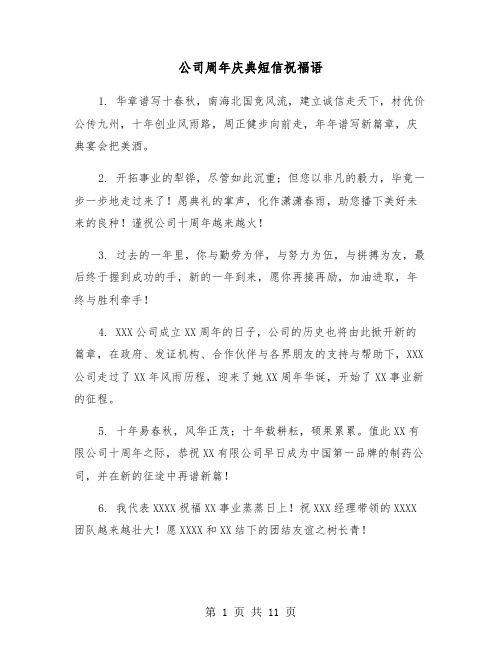 公司周年庆典短信祝福语

1. 华章谱写十春秋，南海北国竞风流，建立诚信走天下，材优价公传九州，十年创业风雨路，周正健步向前走，年年谱写新篇章，庆典宴会把美酒。

2. 开拓事业的犁铧，尽管如此沉重；但您以非凡的毅力，毕竟一步一步地走过来了！愿典礼的掌声，化作潇潇春雨，助您播下美好未来的良种！谨祝公司十周年越来越火！

3. 过去的一年里，你与勤劳为伴，与努力为伍，与拼搏为友，最后终于握到成功的手，新的一年到来，愿你再接再励，加油进取，年终与胜利牵手！

4. XXX公司成立XX周年的日子，公司的历史也将由此掀开新的篇章，在政府、发证机构、合作伙伴与各界朋友的支持与帮助下，XXX公司走过了XX年风雨历程，迎来了她XX周年华诞，开始了XX事业新的征程。

5. 十年易春秋，风华正茂；十年载耕耘，硕果累累。值此XX有限公司十周年之际，恭祝XX有限公司早日成为中国第一品牌的制药公司，并在新的征途中再谱新篇！

6. 我代表XXXX祝福XX事业蒸蒸日上！祝XXX经理带领的XXXX团队越来越壮大！愿XXXX和XX结下的团结友谊之树长青！

第 1 页 共 11 页